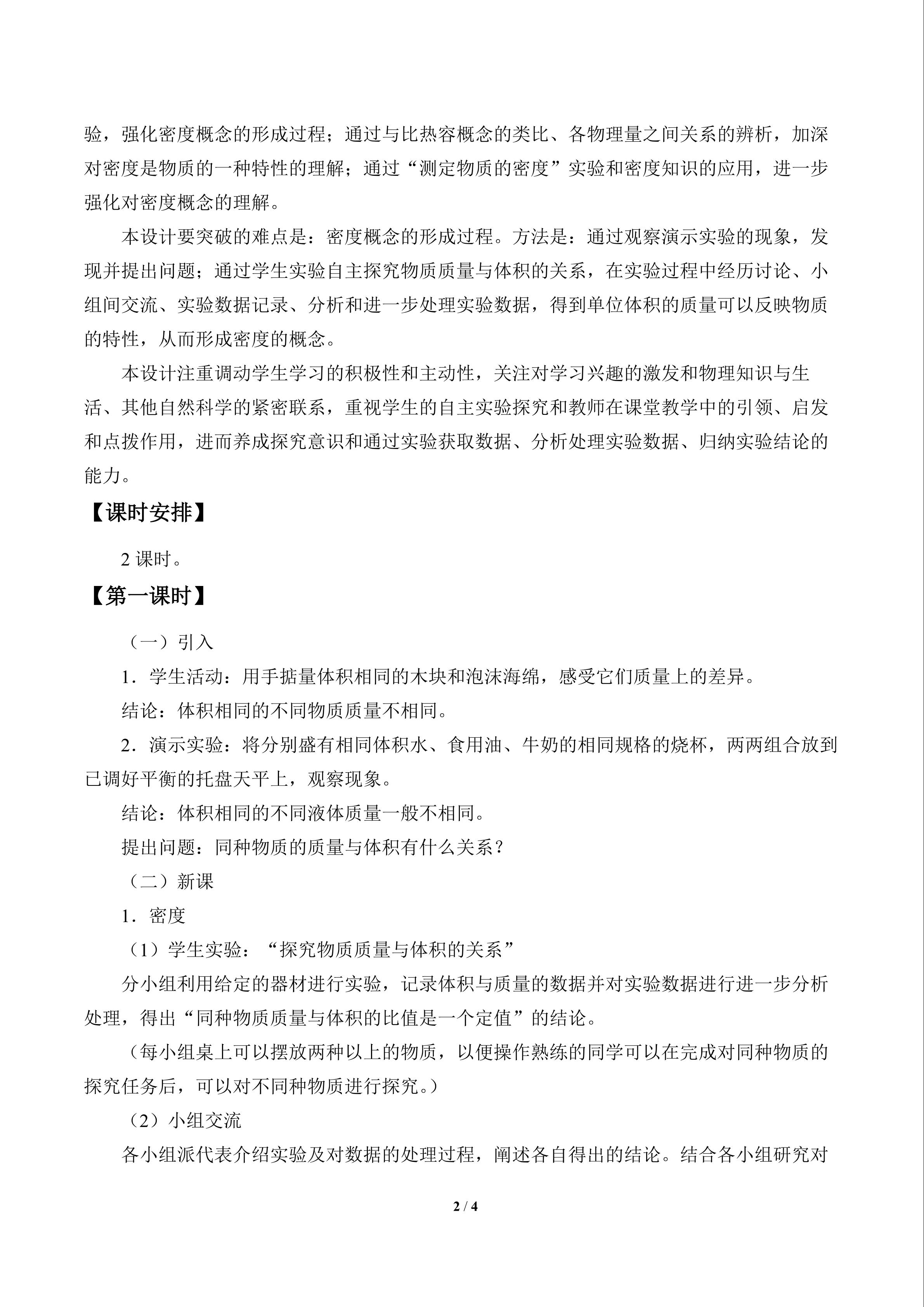 验，强化密度概念的形成过程；通过与比热容概念的类比、各物理量之间关系的辨析，加深对密度是物质的一种特性的理解；通过“测定物质的密度”实验和密度知识的应用，进一步强化对密度概念的理解。

本设计要突破的难点是：密度概念的形成过程。方法是：通过观察演示实验的现象，发现并提出问题；通过学生实验自主探究物质质量与体积的关系，在实验过程中经历讨论、小组间交流、实验数据记录、分析和进一步处理实验数据，得到单位体积的质量可以反映物质的特性，从而形成密度的概念。

本设计注重调动学生学习的积极性和主动性，关注对学习兴趣的激发和物理知识与生活、其他自然科学的紧密联系，重视学生的自主实验探究和教师在课堂教学中的引领、启发和点拨作用，进而养成探究意识和通过实验获取数据、分析处理实验数据、归纳实验结论的能力。

【课时安排】

2课时。

【第一课时】

（一）引入

1．学生活动：用手掂量体积相同的木块和泡沫海绵，感受它们质量上的差异。

结论：体积相同的不同物质质量不相同。

2．演示实验：将分别盛有相同体积水、食用油、牛奶的相同规格的烧杯，两两组合放到已调好平衡的托盘天平上，观察现象。

结论：体积相同的不同液体质量一般不相同。

提出问题：同种物质的质量与体积有什么关系？

（二）新课

1．密度

（1）学生实验：“探究物质质量与体积的关系”

分小组利用给定的器材进行实验，记录体积与质量的数据并对实验数据进行进一步分析处理，得出“同种物质质量与体积的比值是一个定值”的结论。

（每小组桌上可以摆放两种以上的物质，以便操作熟练的同学可以在完成对同种物质的探究任务后，可以对不同种物质进行探究。）

（2）小组交流

各小组派代表介绍实验及对数据的处理过程，阐述各自得出的结论。结合各小组研究对

2 / 4